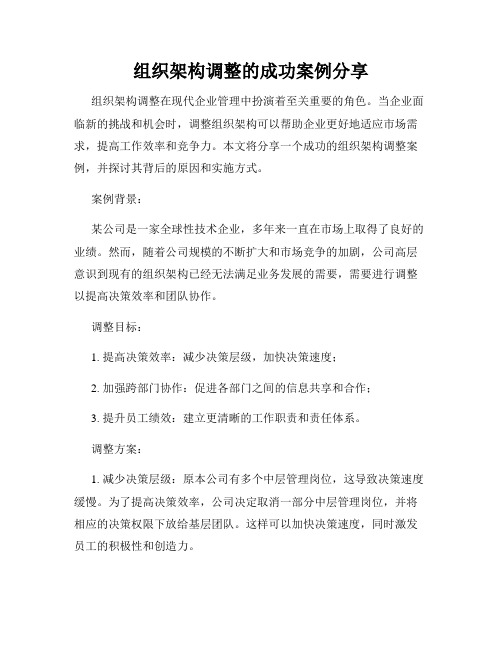 组织架构调整的成功案例分享

组织架构调整在现代企业管理中扮演着至关重要的角色。当企业面临新的挑战和机会时，调整组织架构可以帮助企业更好地适应市场需求，提高工作效率和竞争力。本文将分享一个成功的组织架构调整案例，并探讨其背后的原因和实施方式。

案例背景：

某公司是一家全球性技术企业，多年来一直在市场上取得了良好的业绩。然而，随着公司规模的不断扩大和市场竞争的加剧，公司高层意识到现有的组织架构已经无法满足业务发展的需要，需要进行调整以提高决策效率和团队协作。

调整目标：

1. 提高决策效率：减少决策层级，加快决策速度；

2. 加强跨部门协作：促进各部门之间的信息共享和合作；

3. 提升员工绩效：建立更清晰的工作职责和责任体系。

调整方案：

1. 减少决策层级：原本公司有多个中层管理岗位，这导致决策速度缓慢。为了提高决策效率，公司决定取消一部分中层管理岗位，并将相应的决策权限下放给基层团队。这样可以加快决策速度，同时激发员工的积极性和创造力。